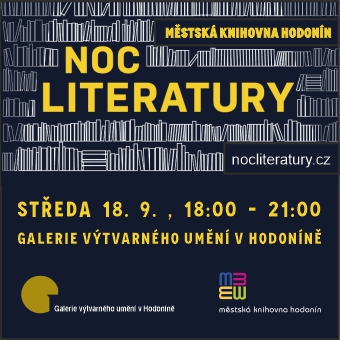 MĚSTSKÁ KNIHOVNA HODONÍN

NOC LITERATURY

nocliteratury.cz

STŘEDA 18. 9. , 18:00 - 21:00

GALERIE VÝTVARNÉHO UMĚNÍ V HODONÍNĚ

Galerie výtvarného umění v Hodoníně

městská knihovna hodonín